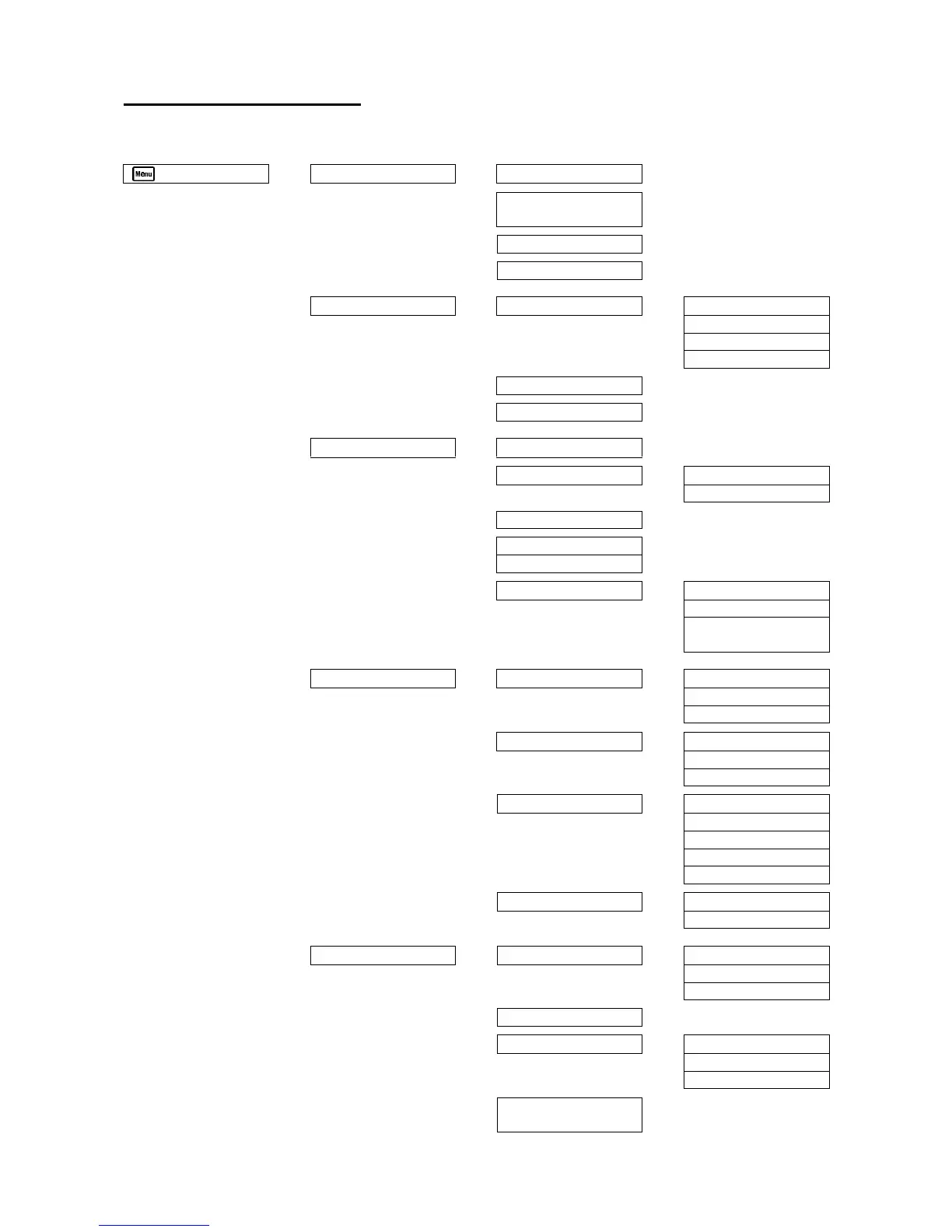 Menu